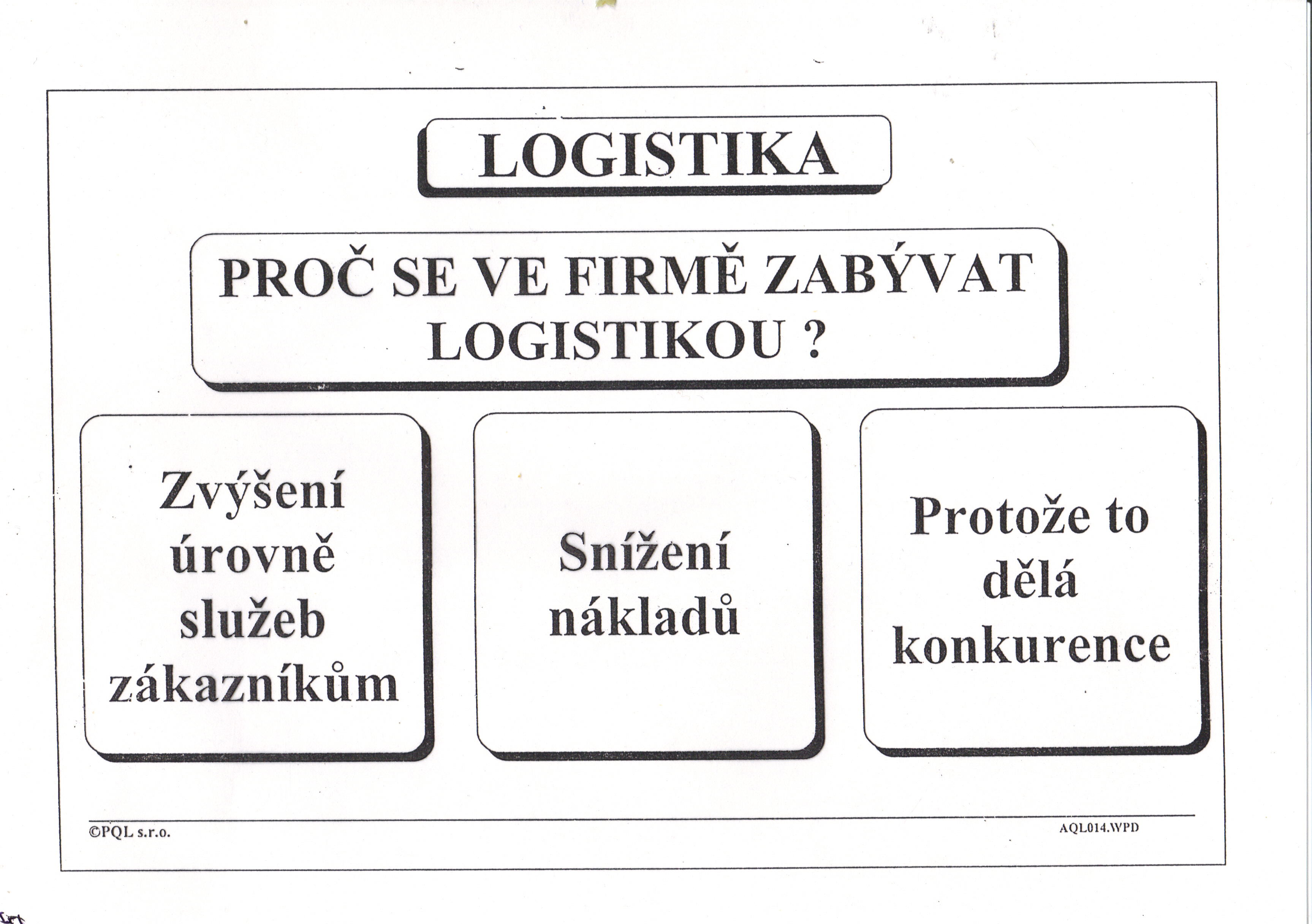 LOGISTIKA

PROČ SE VE FIRMĚ ZABÝVAT LOGISTIKOU ?

Zvýšení úrovně služeb zákazníkům

Snížení nákladů

Protože to dělá konkurence

©PQL s.r.o.

AQL014.WPD